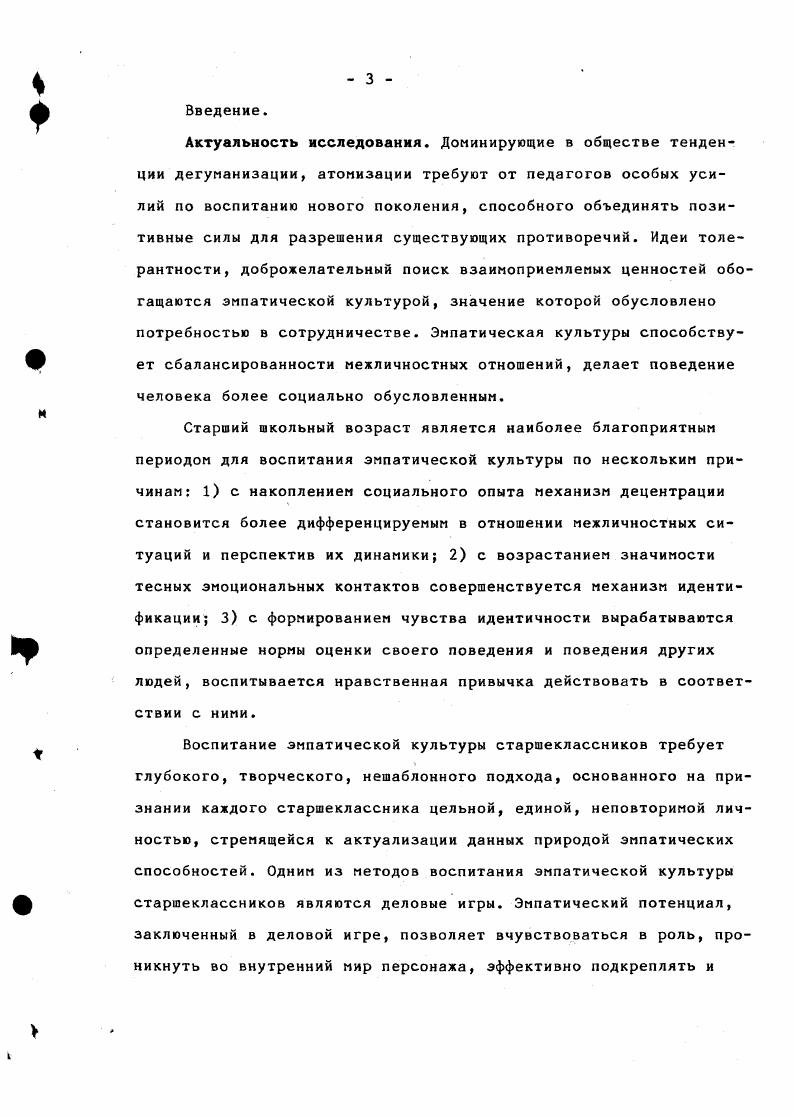 - 3 -

Введение.

Актуальность исследования. Доминирующие в обществе тенденции дегуманизации, атомизации требуют от педагогов особых усилий по воспитанию нового поколения, способного объединять позитивные силы для разрешения существующих противоречий. Идеи толерантности, доброжелательный поиск взаимоприемлемых ценностей обогащаются эмпатической культурой, значение которой обусловлено потребностью в сотрудничестве. Эмпатическая культуры способствует сбалансированности межличностных отношений, делает поведение человека более социально обусловленным.

Старший школьный возраст является наиболее благоприятным периодом для воспитания эмпатической культуры по нескольким причинам: 1) с накоплением социального опыта механизм децентрации становится более дифференцируемым в отношении межличностных ситуаций и перспектив их динамики; 2) с возрастанием значимости тесных эмоциональных контактов совершенствуется механизм идентификации; 3) с формированием чувства идентичности вырабатываются определенные нормы оценки своего поведения и поведения других людей, воспитывается нравственная привычка действовать в соответствии с ними.

Воспитание эмпатической культуры старшеклассников требует глубокого, творческого, нешаблонного подхода, основанного на признании каждого старшеклассника цельной, единой, неповторимой личностью, стремящейся к актуализации данных природой эмпатических способностей. Одним из методов воспитания эмпатической культуры старшеклассников являются деловые игры. Эмпатический потенциал, заключенный в деловой игре, позволяет вчувствоваться в роль, проникнуть во внутренний мир персонажа, эффективно подкреплять и